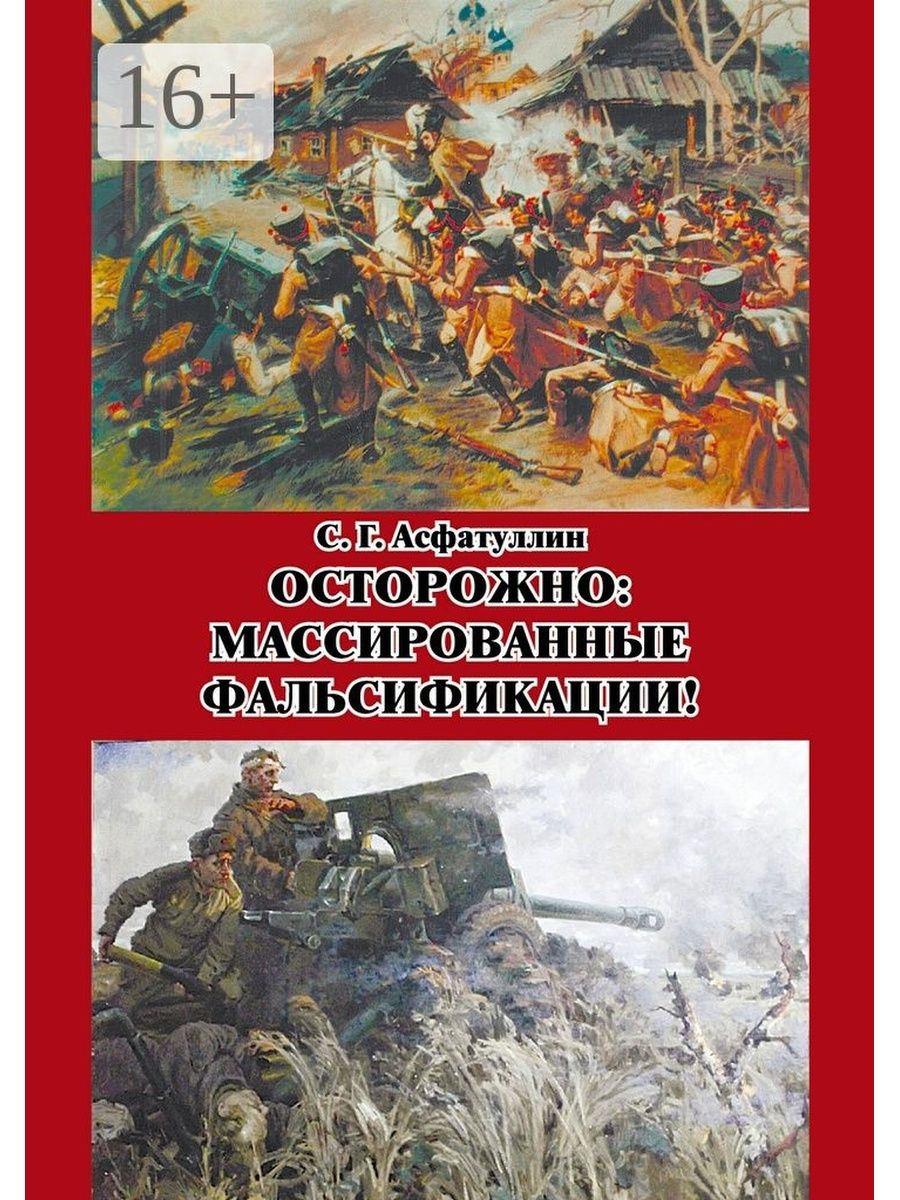 16+

С. Г. Асфатуллин

ОСТОРОЖНО: МАССИРОВАННЫЕ ФАЛЬСИФИКАЦИИ!